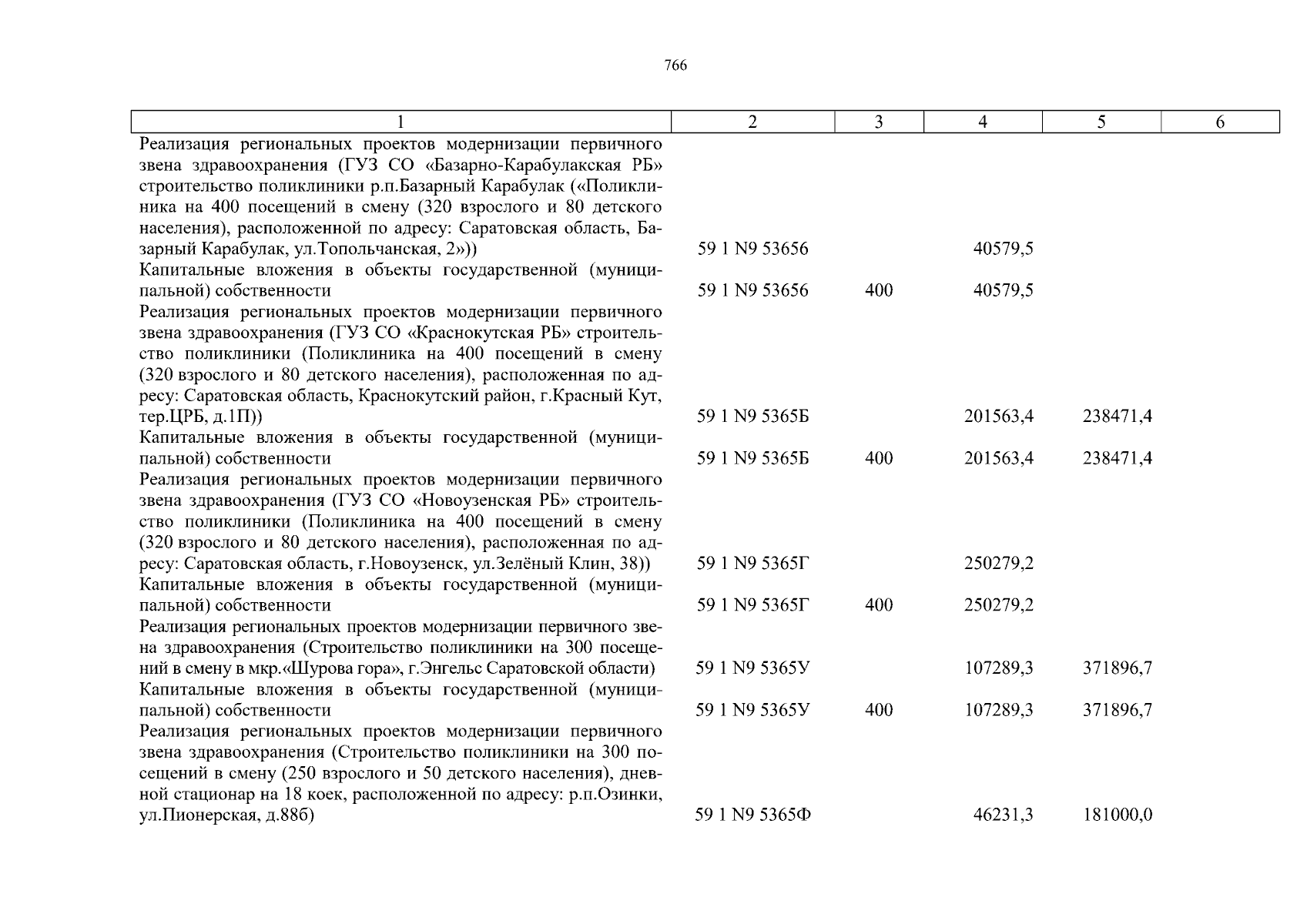 766

| 1 | 2 | 3 | 4 | 5 | 6 |
|---|---|---|---|---|---|
| Реализация региональных проектов модернизации первичного звена здравоохранения (ГУЗ СО «Базарно-Карабулакская РБ» строительство поликлиники р.п.Базарный Карабулак («Поликлиника на 400 посещений в смену (320 взрослого и 80 детского населения), расположенной по адресу: Саратовская область, Базарный Карабулак, ул.Топольчанская, 2»)) | 59 1 N9 53656 | | 40579,5 | | |
| Капитальные вложения в объекты государственной (муниципальной) собственности | 59 1 N9 53656 | 400 | 40579,5 | | |
| Реализация региональных проектов модернизации первичного звена здравоохранения (ГУЗ СО «Краснокутская РБ» строительство поликлиники (Поликлиника на 400 посещений в смену (320 взрослого и 80 детского населения), расположенная по адресу: Саратовская область, Краснокутский район, г.Красный Кут, тер.ЦРБ, д.1П)) | 59 1 N9 5365Б | | 201563,4 | 238471,4 | |
| Капитальные вложения в объекты государственной (муниципальной) собственности | 59 1 N9 5365Б | 400 | 201563,4 | 238471,4 | |
| Реализация региональных проектов модернизации первичного звена здравоохранения (ГУЗ СО «Новоузенская РБ» строительство поликлиники (Поликлиника на 400 посещений в смену (320 взрослого и 80 детского населения), расположенная по адресу: Саратовская область, г.Новоузенск, ул.Зелёный Клин, 38)) | 59 1 N9 5365Г | | 250279,2 | | |
| Капитальные вложения в объекты государственной (муниципальной) собственности | 59 1 N9 5365Г | 400 | 250279,2 | | |
| Реализация региональных проектов модернизации первичного звена здравоохранения (Строительство поликлиники на 300 посещений в смену в мкр.«Шурова гора», г.Энгельс Саратовской области) | 59 1 N9 5365У | | 107289,3 | 371896,7 | |
| Капитальные вложения в объекты государственной (муниципальной) собственности | 59 1 N9 5365У | 400 | 107289,3 | 371896,7 | |
| Реализация региональных проектов модернизации первичного звена здравоохранения (Строительство поликлиники на 300 посещений в смену (250 взрослого и 50 детского населения), дневной стационар на 18 коек, расположенной по адресу: р.п.Озинки, ул.Пионерская, д.88б) | 59 1 N9 5365Ф | | 46231,3 | 181000,0 | |